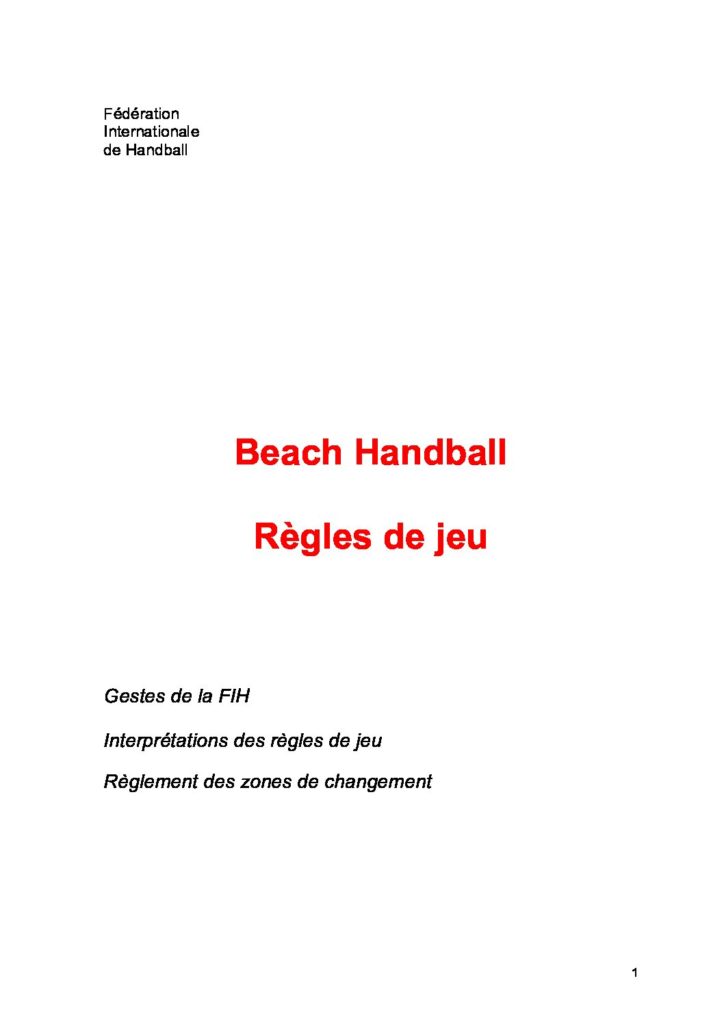 Fédération
Internationale
de Handball

Beach Handball

Règles de jeu

Gestes de la FIH

Interprétations des règles de jeu

Règlement des zones de changement

1